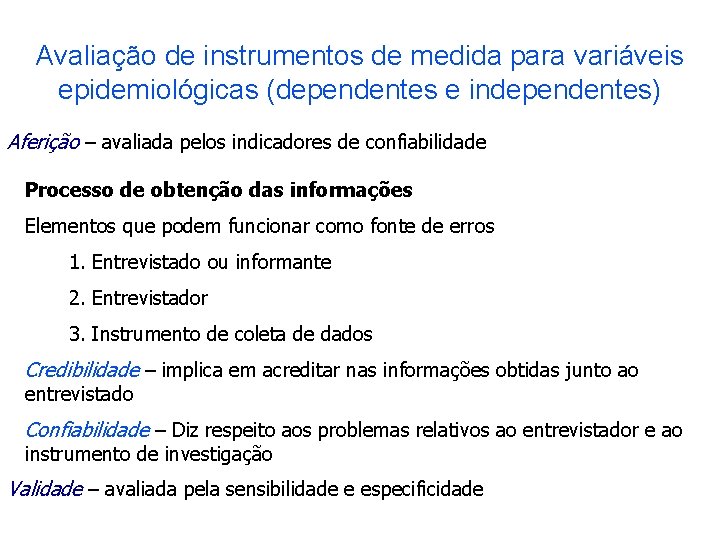 Avaliação de instrumentos de medida para variáveis epidemiológicas (dependentes e independentes)

Aferição – avaliada pelos indicadores de confiabilidade

Processo de obtenção das informações

Elementos que podem funcionar como fonte de erros

1. Entrevistado ou informante

2. Entrevistador

3. Instrumento de coleta de dados

Credibilidade – implica em acreditar nas informações obtidas junto ao entrevistado

Confiabilidade – Diz respeito aos problemas relativos ao entrevistador e ao instrumento de investigação

Validade – avaliada pela sensibilidade e especificidade